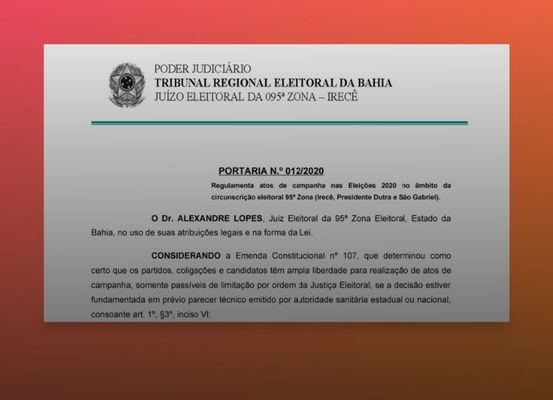 PODER JUDICIÁRIO
TRIBUNAL REGIONAL ELEITORAL DA BAHIA
JUÍZO ELEITORAL DA 095ª ZONA – IRECÊ

PORTARIA N.º 012/2020

Regulamenta atos de campanha nas Eleições 2020 no âmbito da circunscrição eleitoral 95ª Zona (Irecê, Presidente Dutra e São Gabriel).

O Dr. ALEXANDRE LOPES, Juiz Eleitoral da 95ª Zona Eleitoral, Estado da Bahia, no uso de suas atribuições legais e na forma da Lei.

CONSIDERANDO a Emenda Constitucional nº 107, que determinou como certo que os partidos, coligações e candidatos têm ampla liberdade para realização de atos de campanha, somente passíveis de limitação por ordem da Justiça Eleitoral, se a decisão estiver fundamentada em prévio parecer técnico emitido por autoridade sanitária estadual ou nacional, consoante art. 1º, §3º, inciso VI;